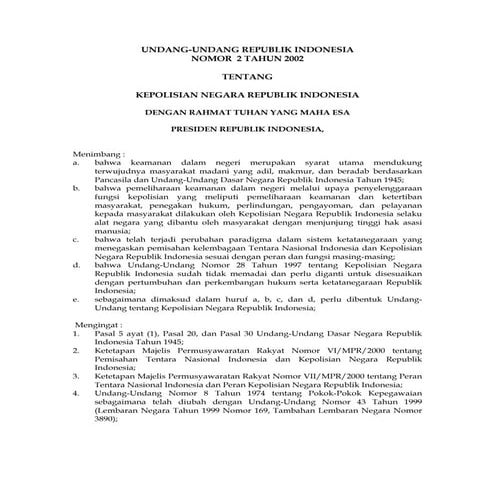 UNDANG-UNDANG REPUBLIK INDONESIA
NOMOR 2 TAHUN 2002

TENTANG

KEPOLISIAN NEGARA REPUBLIK INDONESIA

DENGAN RAHMAT TUHAN YANG MAHA ESA

PRESIDEN REPUBLIK INDONESIA,

Menimbang :
a. bahwa keamanan dalam negeri merupakan syarat utama mendukung terwujudnya masyarakat madani yang adil, makmur, dan beradab berdasarkan Pancasila dan Undang-Undang Dasar Negara Republik Indonesia Tahun 1945;
b. bahwa pemeliharaan keamanan dalam negeri melalui upaya penyelenggaraan fungsi kepolisian yang meliputi pemeliharaan keamanan dan ketertiban masyarakat, penegakan hukum, perlindungan, pengayoman, dan pelayanan kepada masyarakat dilakukan oleh Kepolisian Negara Republik Indonesia selaku alat negara yang dibantu oleh masyarakat dengan menjunjung tinggi hak asasi manusia;
c. bahwa telah terjadi perubahan paradigma dalam sistem ketatanegaraan yang menegaskan pemisahan kelembagaan Tentara Nasional Indonesia dan Kepolisian Negara Republik Indonesia sesuai dengan peran dan fungsi masing-masing;
d. bahwa Undang-Undang Nomor 28 Tahun 1997 tentang Kepolisian Negara Republik Indonesia sudah tidak memadai dan perlu diganti untuk disesuaikan dengan pertumbuhan dan perkembangan hukum serta ketatanegaraan Republik Indonesia;
e. sebagaimana dimaksud dalam huruf a, b, c, dan d, perlu dibentuk Undang-Undang tentang Kepolisian Negara Republik Indonesia;

Mengingat :
1. Pasal 5 ayat (1), Pasal 20, dan Pasal 30 Undang-Undang Dasar Negara Republik Indonesia Tahun 1945;
2. Ketetapan Majelis Permusyawaratan Rakyat Nomor VI/MPR/2000 tentang Pemisahan Tentara Nasional Indonesia dan Kepolisian Negara Republik Indonesia;
3. Ketetapan Majelis Permusyawaratan Rakyat Nomor VII/MPR/2000 tentang Peran Tentara Nasional Indonesia dan Peran Kepolisian Negara Republik Indonesia;
4. Undang-Undang Nomor 8 Tahun 1974 tentang Pokok-Pokok Kepegawaian sebagaimana telah diubah dengan Undang-Undang Nomor 43 Tahun 1999 (Lembaran Negara Tahun 1999 Nomor 169, Tambahan Lembaran Negara Nomor 3890);